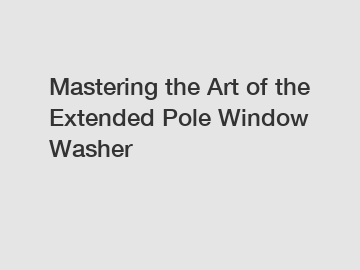 Mastering the Art of the Extended Pole Window Washer